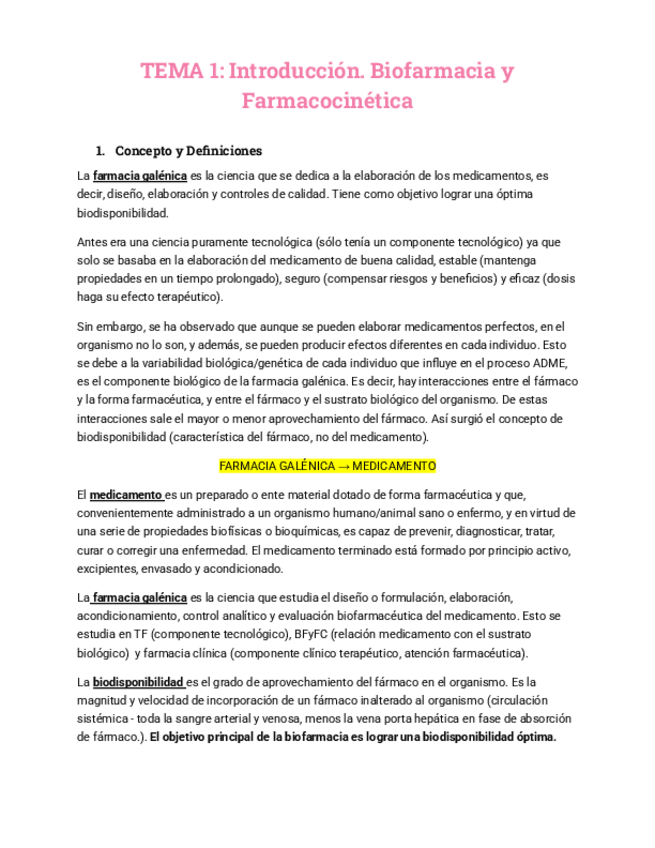 TEMA 1: Introducción. Biofarmacia y Farmacocinética

1. Concepto y Definiciones

La farmacia galénica es la ciencia que se dedica a la elaboración de los medicamentos, es decir, diseño, elaboración y controles de calidad. Tiene como objetivo lograr una óptima biodisponibilidad.

Antes era una ciencia puramente tecnológica (sólo tenía un componente tecnológico) ya que solo se basaba en la elaboración del medicamento de buena calidad, estable (mantenga propiedades en un tiempo prolongado), seguro (compensar riesgos y beneficios) y eficaz (dosis haga su efecto terapéutico).

Sin embargo, se ha observado que aunque se pueden elaborar medicamentos perfectos, en el organismo no lo son, y además, se pueden producir efectos diferentes en cada individuo. Esto se debe a la variabilidad biológica/genética de cada individuo que influye en el proceso ADME, es el componente biológico de la farmacia galénica. Es decir, hay interacciones entre el fármaco y la forma farmacéutica, y entre el fármaco y el sustrato biológico del organismo. De estas interacciones sale el mayor o menor aprovechamiento del fármaco. Así surgió el concepto de biodisponibilidad (característica del fármaco, no del medicamento).

FARMACIA GALÉNICA → MEDICAMENTO

El medicamento es un preparado o ente material dotado de forma farmacéutica y que, convenientemente administrado a un organismo humano/animal sano o enfermo, y en virtud de una serie de propiedades biofísicas o bioquímicas, es capaz de prevenir, diagnosticar, tratar, curar o corregir una enfermedad. El medicamento terminado está formado por principio activo, excipientes, envasado y acondicionado.

La farmacia galénica es la ciencia que estudia el diseño o formulación, elaboración, acondicionamiento, control analítico y evaluación biofarmacéutica del medicamento. Esto se estudia en TF (componente tecnológico), BFyFC (relación medicamento con el sustrato biológico) y farmacia clínica (componente clínico terapéutico, atención farmacéutica).

La biodisponibilidad es el grado de aprovechamiento del fármaco en el organismo. Es la magnitud y velocidad de incorporación de un fármaco inalterado al organismo (circulación sistémica - toda la sangre arterial y venosa, menos la vena porta hepática en fase de absorción de fármaco.). El objetivo principal de la biofarmacia es lograr una biodisponibilidad óptima.